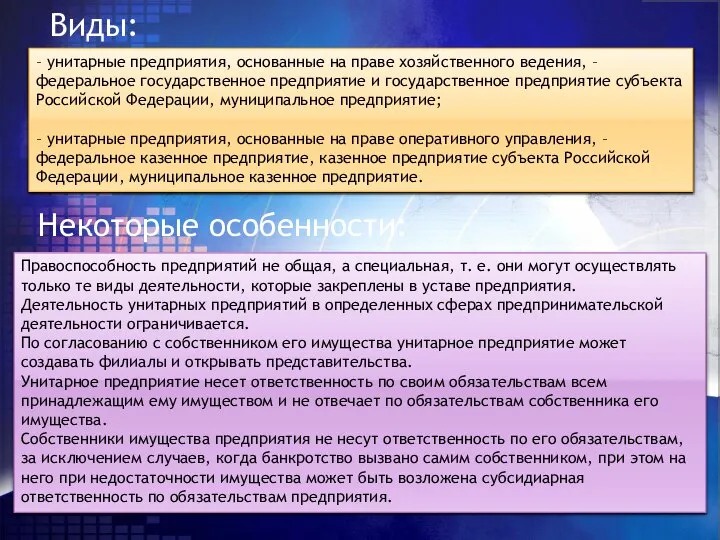 Виды:

– унитарные предприятия, основанные на праве хозяйственного ведения, – федеральное государственное предприятие и государственное предприятие субъекта Российской Федерации, муниципальное предприятие;

– унитарные предприятия, основанные на праве оперативного управления, – федеральное казенное предприятие, казенное предприятие субъекта Российской Федерации, муниципальное казенное предприятие.

Некоторые особенности:

Правоспособность предприятий не общая, а специальная, т. е. они могут осуществлять только те виды деятельности, которые закреплены в уставе предприятия.
Деятельность унитарных предприятий в определенных сферах предпринимательской деятельности ограничивается.
По согласованию с собственником его имущества унитарное предприятие может создавать филиалы и открывать представительства.
Унитарное предприятие несет ответственность по своим обязательствам всем принадлежащим ему имуществом и не отвечает по обязательствам собственника его имущества.
Собственники имущества предприятия не несут ответственность по его обязательствам, за исключением случаев, когда банкротство вызвано самим собственником, при этом на него при недостаточности имущества может быть возложена субсидиарная ответственность по обязательствам предприятия.